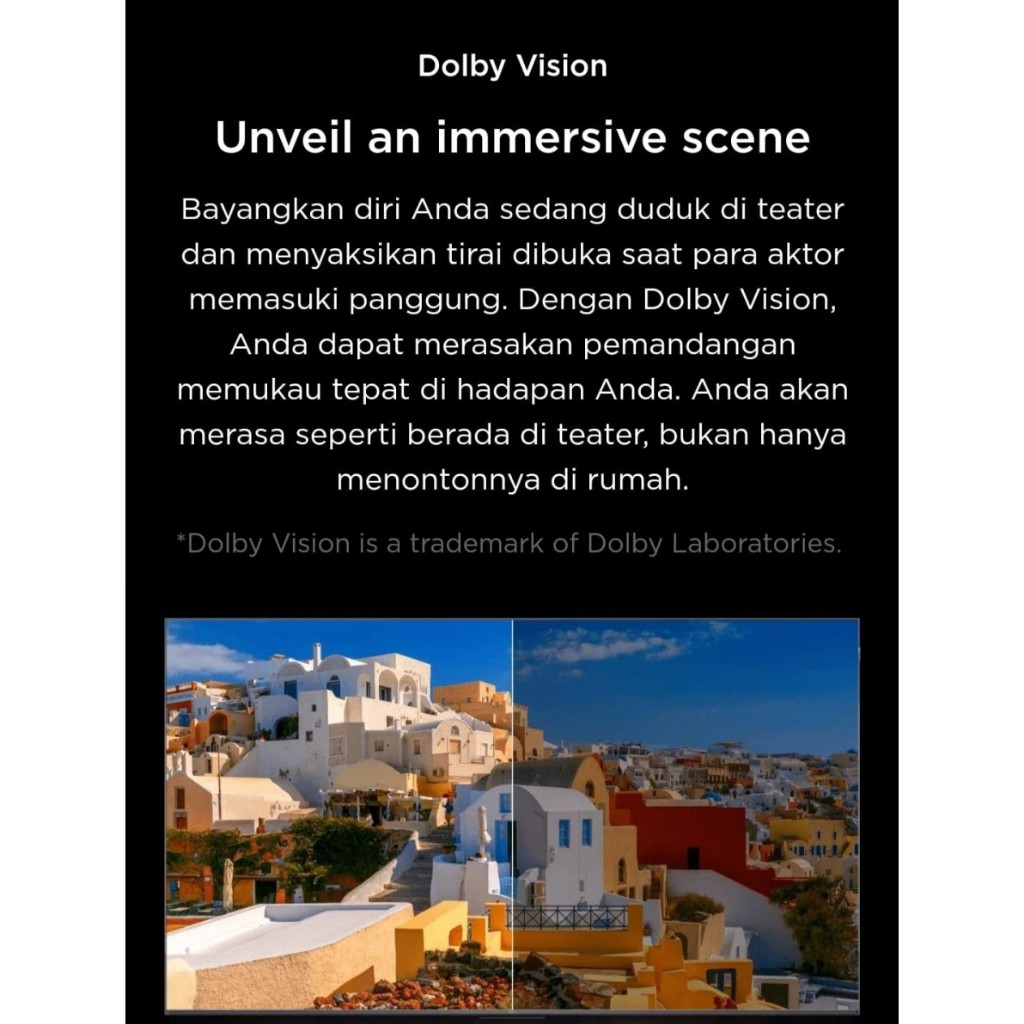 Dolby Vision

Unveil an immersive scene

Bayangkan diri Anda sedang duduk di teater dan menyaksikan tirai dibuka saat para aktor memasuki panggung. Dengan Dolby Vision, Anda dapat merasakan pemandangan memukau tepat di hadapan Anda. Anda akan merasa seperti berada di teater, bukan hanya menontonnya di rumah.

*Dolby Vision is a trademark of Dolby Laboratories.